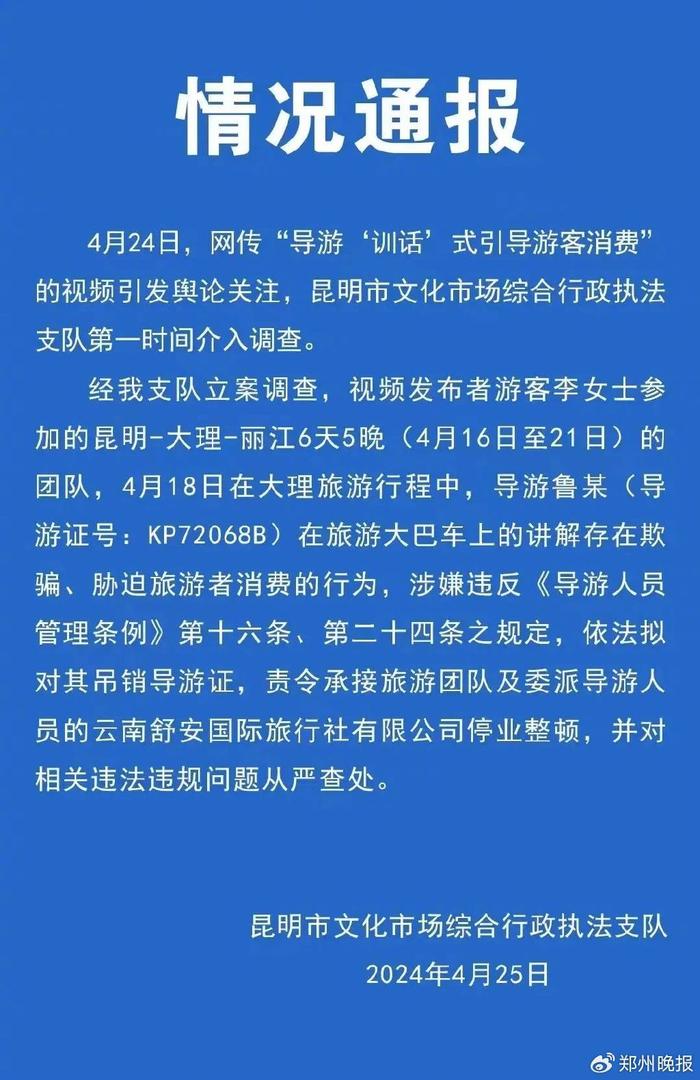 情况通报

4月24日，网传“导游‘训话’式引导游客消费”的视频引发舆论关注，昆明市文化市场综合行政执法支队第一时间介入调查。

经我支队立案调查，视频发布者游客李女士参加的昆明-大理-丽江6天5晚（4月16日至21日）的团队，4月18日在大理旅游行程中，导游鲁某（导游证号：KP72068B）在旅游大巴车上的讲解存在欺骗、胁迫旅游者消费的行为，涉嫌违反《导游人员管理条例》第十六条、第二十四条之规定，依法拟对其吊销导游证，责令承接旅游团队及委派导游人员的云南舒安国际旅行社有限公司停业整顿，并对相关违法违规问题从严查处。

昆明市文化市场综合行政执法支队
2024年4月25日

郑州晚报